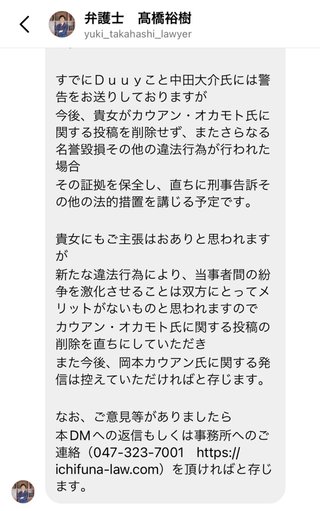 弁護士　髙橋裕樹
yuki_takahashi_lawyer

すでにＤｕｕｙこと中田大介氏には警告をお送りしておりますが
今後、貴女がカウアン・オカモト氏に関する投稿を削除せず、またさらなる名誉毀損その他の違法行為が行われた場合
その証拠を保全し、直ちに刑事告訴その他の法的措置を講じる予定です。

貴女にもご主張はおありと思われますが
新たな違法行為により、当事者間の紛争を激化させることは双方にとってメリットがないものと思われますので
カウアン・オカモト氏に関する投稿の削除を直ちにしていただき
また今後、岡本カウアン氏に関する発信は控えていただければと存じます。

なお、ご意見等がありましたら
本DMへの返信もしくは事務所へのご連絡（047-323-7001　https://ichifuna-law.com）を頂ければと存じます。